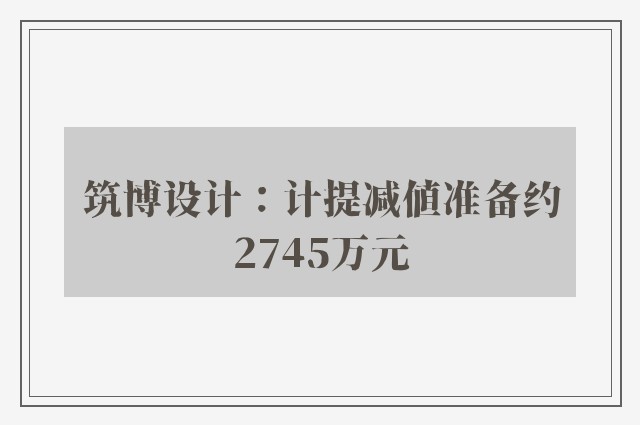 筑博设计：计提减値准备约2745万元